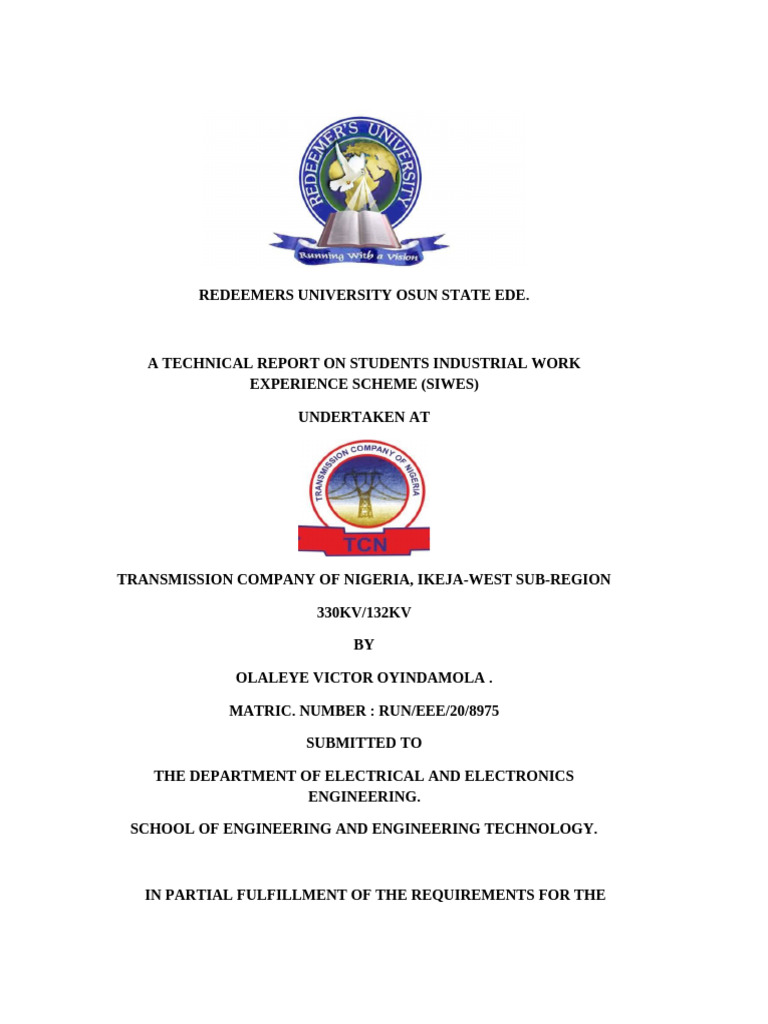 REDEEMER'S UNIVERSITY

Running With a Vision

REDEEMERS UNIVERSITY OSUN STATE EDE.

A TECHNICAL REPORT ON STUDENTS INDUSTRIAL WORK EXPERIENCE SCHEME (SIWES)

UNDERTAKEN AT

TRANSMISSION COMPANY OF NIGERIA

TCN

TRANSMISSION COMPANY OF NIGERIA, IKEJA-WEST SUB-REGION

330KV/132KV

BY

OLALEYE VICTOR OYINDAMOLA .

MATRIC. NUMBER : RUN/EEE/20/8975

SUBMITTED TO

THE DEPARTMENT OF ELECTRICAL AND ELECTRONICS ENGINEERING.

SCHOOL OF ENGINEERING AND ENGINEERING TECHNOLOGY.

IN PARTIAL FULFILLMENT OF THE REQUIREMENTS FOR THE